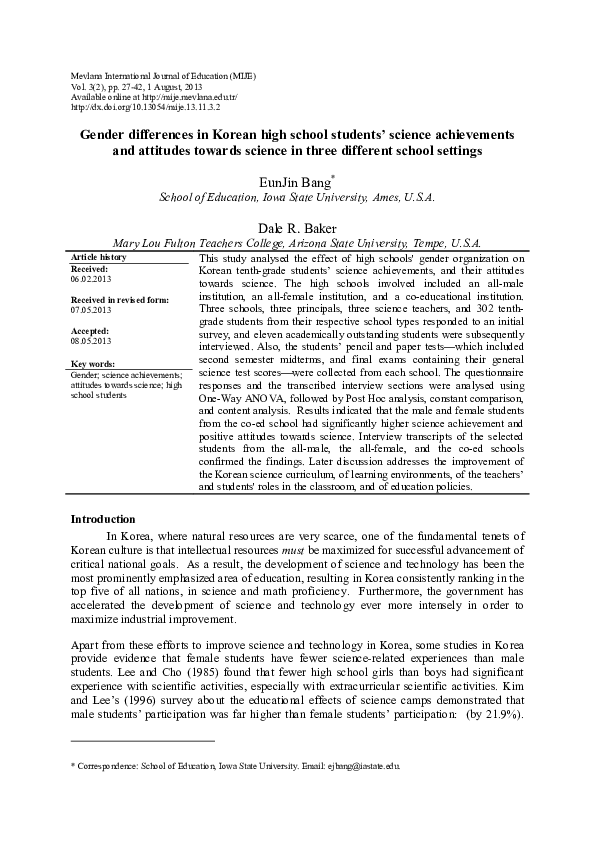 Mevlana International Journal of Education (MIJE)
Vol. 3(2), pp. 27-42, 1 August, 2013
Available online at http://mije.mevlana.edu.tr/
http://dx.doi.org/10.13054/mije.13.11.3.2

Gender differences in Korean high school students' science achievements and attitudes towards science in three different school settings

EunJin Bang*
School of Education, Iowa State University, Ames, U.S.A.

Dale R. Baker
Mary Lou Fulton Teachers College, Arizona State University, Tempe, U.S.A.

Article history
Received:
06.02.2013

Received in revised form:
07.05.2013

Accepted:
08.05.2013

Key words:
Gender; science achievements; attitudes towards science; high school students

This study analysed the effect of high schools' gender organization on Korean tenth-grade students' science achievements, and their attitudes towards science. The high schools involved included an all-male institution, an all-female institution, and a co-educational institution. Three schools, three principals, three science teachers, and 302 tenth-grade students from their respective school types responded to an initial survey, and eleven academically outstanding students were subsequently interviewed. Also, the students' pencil and paper tests—which included second semester midterms, and final exams containing their general science test scores—were collected from each school. The questionnaire responses and the transcribed interview sections were analysed using One-Way ANOVA, followed by Post Hoc analysis, constant comparison, and content analysis. Results indicated that the male and female students from the co-ed school had significantly higher science achievement and positive attitudes towards science. Interview transcripts of the selected students from the all-male, the all-female, and the co-ed schools confirmed the findings. Later discussion addresses the improvement of the Korean science curriculum, of learning environments, of the teachers' and students' roles in the classroom, and of education policies.

Introduction

In Korea, where natural resources are very scarce, one of the fundamental tenets of Korean culture is that intellectual resources must be maximized for successful advancement of critical national goals. As a result, the development of science and technology has been the most prominently emphasized area of education, resulting in Korea consistently ranking in the top five of all nations, in science and math proficiency. Furthermore, the government has accelerated the development of science and technology ever more intensely in order to maximize industrial improvement.

Apart from these efforts to improve science and technology in Korea, some studies in Korea provide evidence that female students have fewer science-related experiences than male students. Lee and Cho (1985) found that fewer high school girls than boys had significant experience with scientific activities, especially with extracurricular scientific activities. Kim and Lee's (1996) survey about the educational effects of science camps demonstrated that male students' participation was far higher than female students' participation: (by 21.9%).

* Correspondence: School of Education, Iowa State University. Email: ejbang@iastate.edu